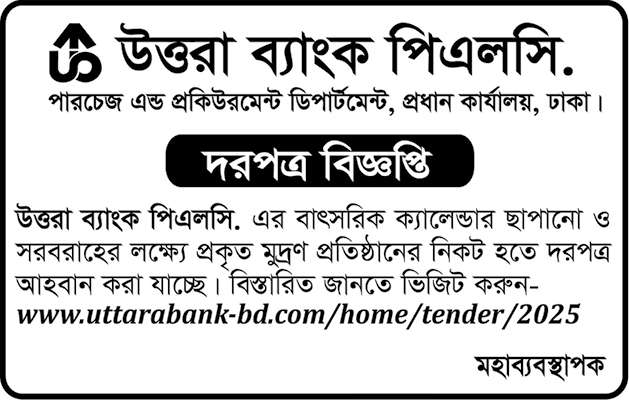 উত্তরা ব্যাংক পিএলসি.

পারচেজ এন্ড প্রকিউরমেন্ট ডিপার্টমেন্ট, প্রধান কার্যালয়, ঢাকা।

দরপত্র বিজ্ঞপ্তি

উত্তরা ব্যাংক পিএলসি. এর বাৎসরিক ক্যালেন্ডার ছাপানো ও সরবরাহের লক্ষ্যে প্রকৃত মুদ্রণ প্রতিষ্ঠানের নিকট হতে দরপত্র আহবান করা যাচ্ছে। বিস্তারিত জানতে ভিজিট করুন- www.uttarabank-bd.com/home/tender/2025

মহাব্যবস্থাপক